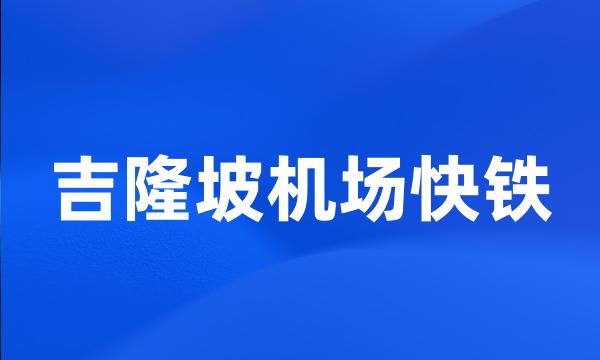 吉隆坡机场快铁